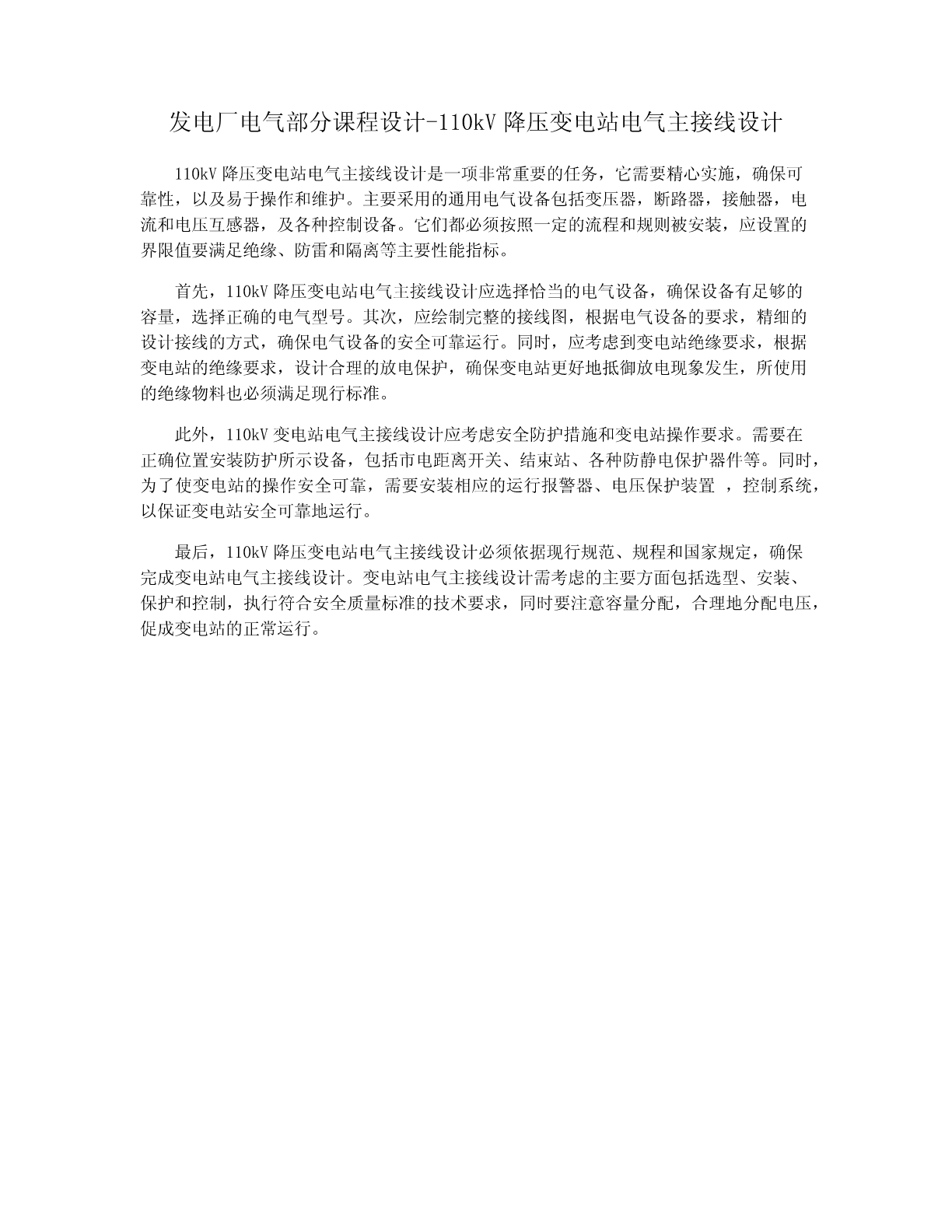 发电厂电气部分课程设计-110kV 降压变电站电气主接线设计

110kV 降压变电站电气主接线设计是一项非常重要的任务，它需要精心实施，确保可靠性，以及易于操作和维护。主要采用的通用电气设备包括变压器，断路器，接触器，电流和电压互感器，及各种控制设备。它们都必须按照一定的流程和规则被安装，应设置的界限值要满足绝缘、防雷和隔离等主要性能指标。

首先，110kV 降压变电站电气主接线设计应选择恰当的电气设备，确保设备有足够的容量，选择正确的电气型号。其次，应绘制完整的接线图，根据电气设备的要求，精细的设计接线的方式，确保电气设备的安全可靠运行。同时，应考虑到变电站绝缘要求，根据变电站的绝缘要求，设计合理的放电保护，确保变电站更好地抵御放电现象发生，所使用的绝缘物料也必须满足现行标准。

此外，110kV 变电站电气主接线设计应考虑安全防护措施和变电站操作要求。需要在正确位置安装防护所示设备，包括市电距离开关、结束站、各种防静电保护器件等。同时，为了使变电站的操作安全可靠，需要安装相应的运行报警器、电压保护装置 ，控制系统，以保证变电站安全可靠地运行。

最后，110kV 降压变电站电气主接线设计必须依据现行规范、规程和国家规定，确保完成变电站电气主接线设计。变电站电气主接线设计需考虑的主要方面包括选型、安装、保护和控制，执行符合安全质量标准的技术要求，同时要注意容量分配，合理地分配电压，促成变电站的正常运行。